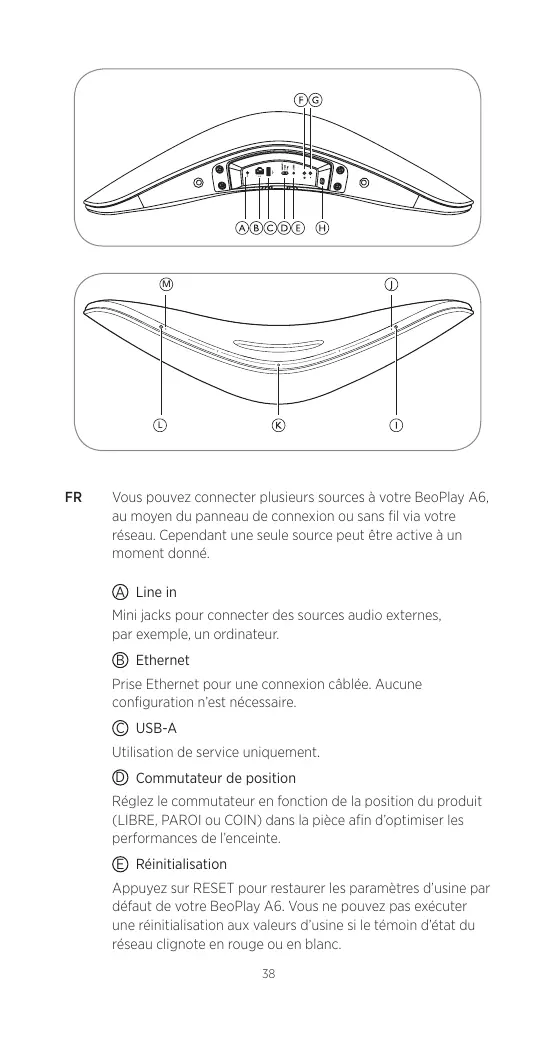 F G

A B C D E H

M J

L K I

FR Vous pouvez connecter plusieurs sources à votre BeoPlay A6, au moyen du panneau de connexion ou sans fil via votre réseau. Cependant une seule source peut être active à un moment donné.

A Line in

Mini jacks pour connecter des sources audio externes, par exemple, un ordinateur.

B Ethernet

Prise Ethernet pour une connexion câblée. Aucune configuration n'est nécessaire.

C USB-A

Utilisation de service uniquement.

D Commutateur de position

Réglez le commutateur en fonction de la position du produit (LIBRE, PAROI ou COIN) dans la pièce afin d'optimiser les performances de l'enceinte.

E Réinitialisation

Appuyez sur RESET pour restaurer les paramètres d'usine par défaut de votre BeoPlay A6. Vous ne pouvez pas exécuter une réinitialisation aux valeurs d'usine si le témoin d'état du réseau clignote en rouge ou en blanc.

38